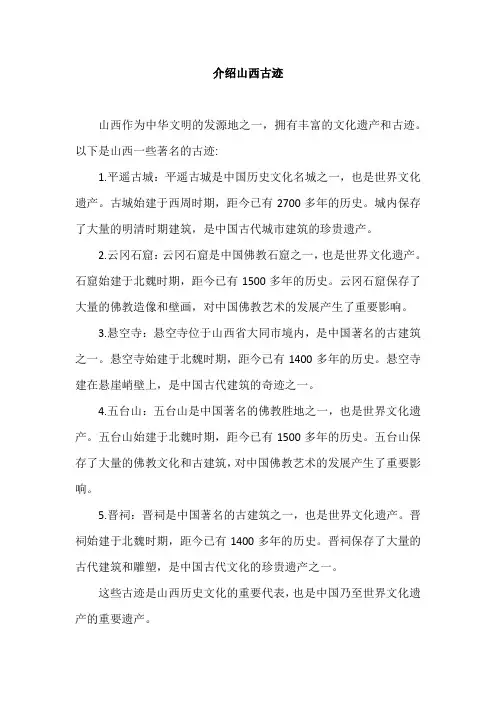 介绍山西古迹

山西作为中华文明的发源地之一，拥有丰富的文化遗产和古迹。以下是山西一些著名的古迹:

1.平遥古城：平遥古城是中国历史文化名城之一，也是世界文化遗产。古城始建于西周时期，距今已有 2700 多年的历史。城内保存了大量的明清时期建筑，是中国古代城市建筑的珍贵遗产。

2.云冈石窟：云冈石窟是中国佛教石窟之一，也是世界文化遗产。石窟始建于北魏时期，距今已有 1500 多年的历史。云冈石窟保存了大量的佛教造像和壁画，对中国佛教艺术的发展产生了重要影响。

3.悬空寺：悬空寺位于山西省大同市境内，是中国著名的古建筑之一。悬空寺始建于北魏时期，距今已有 1400 多年的历史。悬空寺建在悬崖峭壁上，是中国古代建筑的奇迹之一。

4.五台山：五台山是中国著名的佛教胜地之一，也是世界文化遗产。五台山始建于北魏时期，距今已有 1500 多年的历史。五台山保存了大量的佛教文化和古建筑，对中国佛教艺术的发展产生了重要影响。

5.晋祠：晋祠是中国著名的古建筑之一，也是世界文化遗产。晋祠始建于北魏时期，距今已有 1400 多年的历史。晋祠保存了大量的古代建筑和雕塑，是中国古代文化的珍贵遗产之一。

这些古迹是山西历史文化的重要代表，也是中国乃至世界文化遗产的重要遗产。